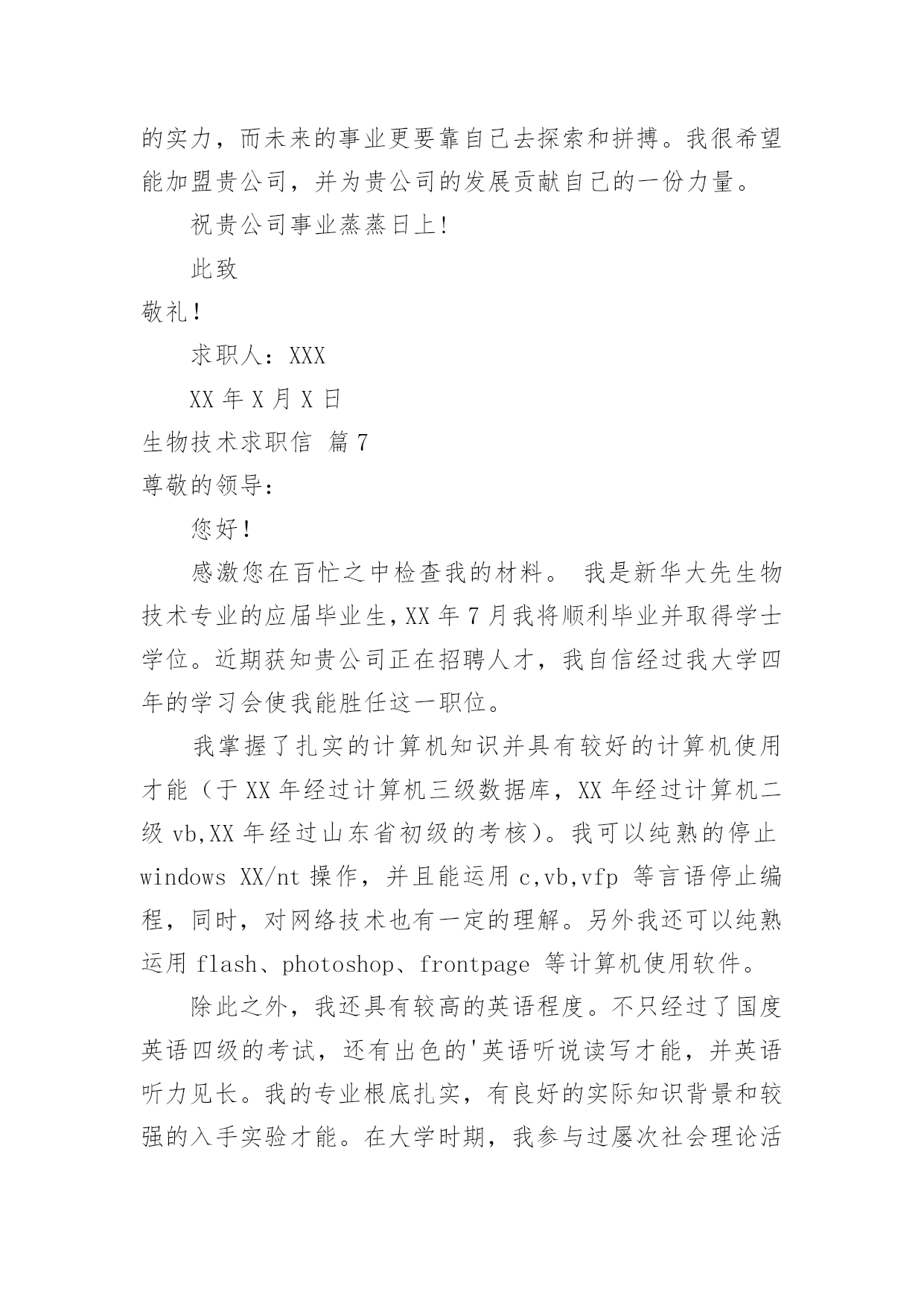 的实力，而未来的事业更要靠自己去探索和拼搏。我很希望能加盟贵公司，并为贵公司的发展贡献自己的一份力量。

祝贵公司事业蒸蒸日上！

此致

敬礼！

求职人：XXX

XX 年 X 月 X 日

生物技术求职信 篇 7

尊敬的领导：

您好！

感激您在百忙之中检查我的材料。 我是新华大先生物技术专业的应届毕业生，XX 年 7 月我将顺利毕业并取得学士学位。近期获知贵公司正在招聘人才，我自信经过我大学四年的学习会使我能胜任这一职位。

我掌握了扎实的计算机知识并具有较好的计算机使用才能（于 XX 年经过计算机三级数据库，XX 年经过计算机二级 vb,XX 年经过山东省初级的考核）。我可以纯熟的停止 windows XX/nt 操作，并且能运用 c,vb,vfp 等言语停止编程，同时，对网络技术也有一定的理解。另外我还可以纯熟运用 flash、photoshop、frontpage 等计算机使用软件。

除此之外，我还具有较高的英语程度。不只经过了国度英语四级的考试，还有出色的'英语听说读写才能，并英语听力见长。我的专业根底扎实，有良好的实际知识背景和较强的入手实验才能。在大学时期，我参与过屡次社会理论活